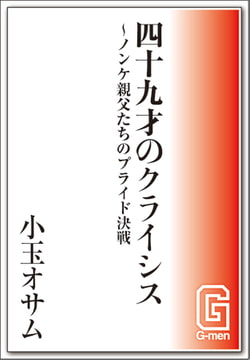 四十九才のクライシス

～ノンケ親父たちのプライド決戦

小玉オサム

G

G-men